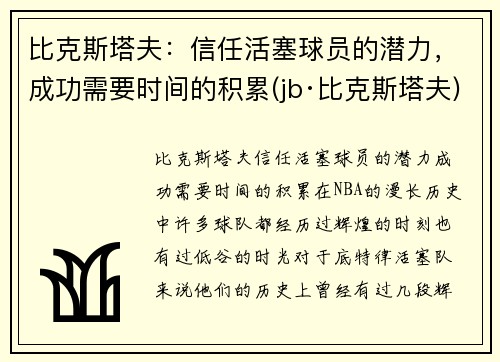 比克斯塔夫：信任活塞球员的潜力，成功需要时间的积累(jb·比克斯塔夫)

比克斯塔夫信任活塞球员的潜力成功需要时间的积累在NBA的漫长历史中许多球队都经历过辉煌的时刻也有过低谷的时光对于底特律活塞队来说他们的历史上曾经有过几段辉